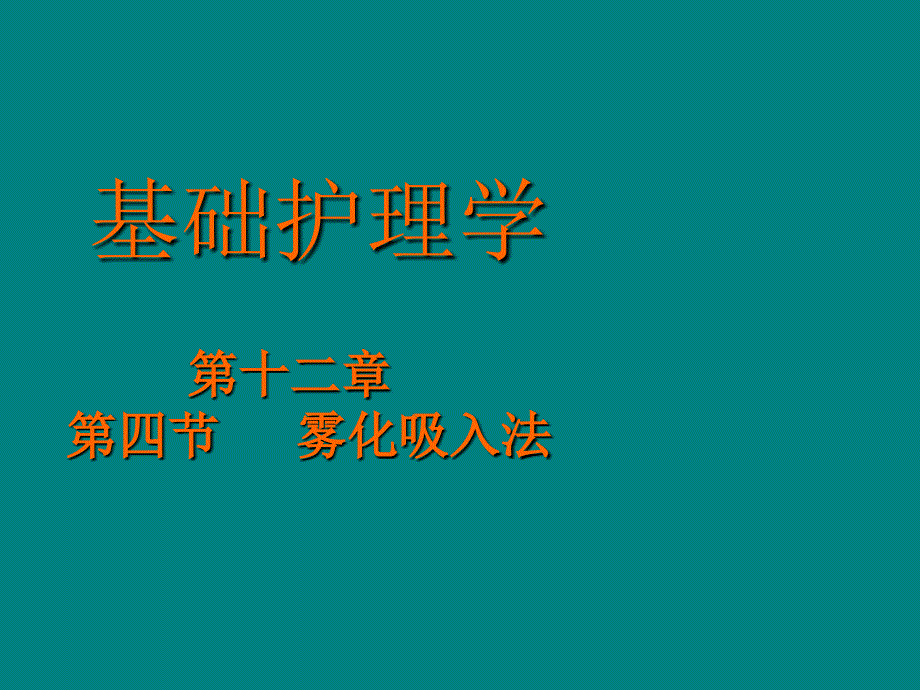 基础护理学

第十二章
第四节　　雾化吸入法